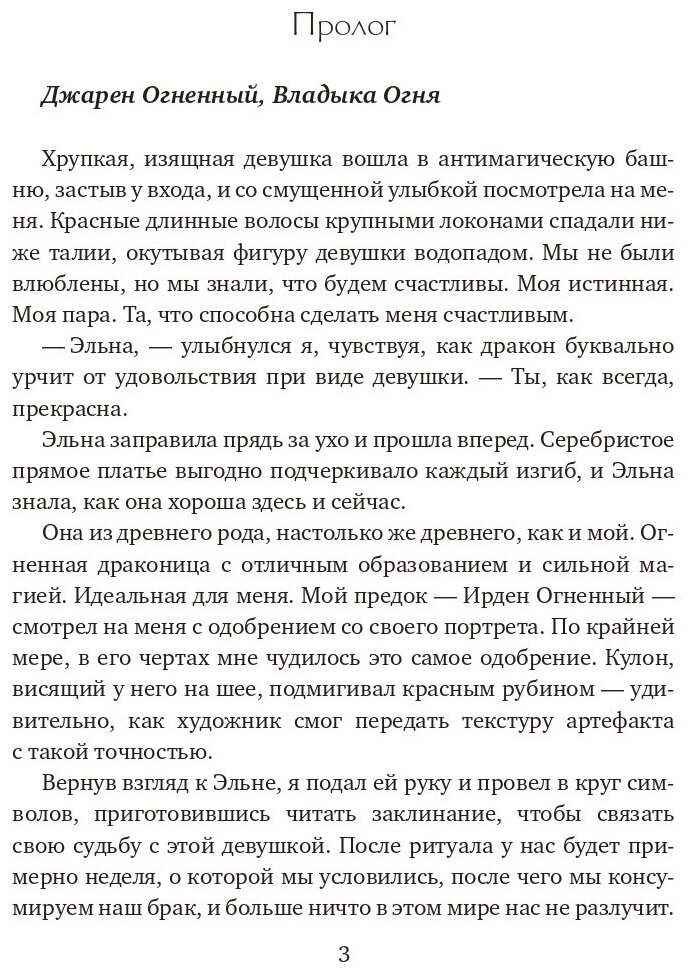 Пролог

Джарен Огненный, Владыка Огня

Хрупкая, изящная девушка вошла в антимагическую башню, застыв у входа, и со смущенной улыбкой посмотрела на меня. Красные длинные волосы крупными локонами спадали ниже талии, окутывая фигуру девушки водопадом. Мы не были влюблены, но мы знали, что будем счастливы. Моя истинная. Моя пара. Та, что способна сделать меня счастливым.

— Эльна, — улыбнулся я, чувствуя, как дракон буквально урчит от удовольствия при виде девушки. — Ты, как всегда, прекрасна.

Эльна заправила прядь за ухо и прошла вперед. Серебристое прямое платье выгодно подчеркивало каждый изгиб, и Эльна знала, как она хороша здесь и сейчас.

Она из древнего рода, настолько же древнего, как и мой. Огненная драконица с отличным образованием и сильной магией. Идеальная для меня. Мой предок — Ирден Огненный — смотрел на меня с одобрением со своего портрета. По крайней мере, в его чертах мне чудилось это самое одобрение. Кулон, висящий у него на шее, подмигивал красным рубином — удивительно, как художник смог передать текстуру артефакта с такой точностью.

Вернув взгляд к Эльне, я подал ей руку и провел в круг символов, приготовившись читать заклинание, чтобы связать свою судьбу с этой девушкой. После ритуала у нас будет примерно неделя, о которой мы условились, после чего мы консумируем наш брак, и больше ничто в этом мире нас не разлучит.

3